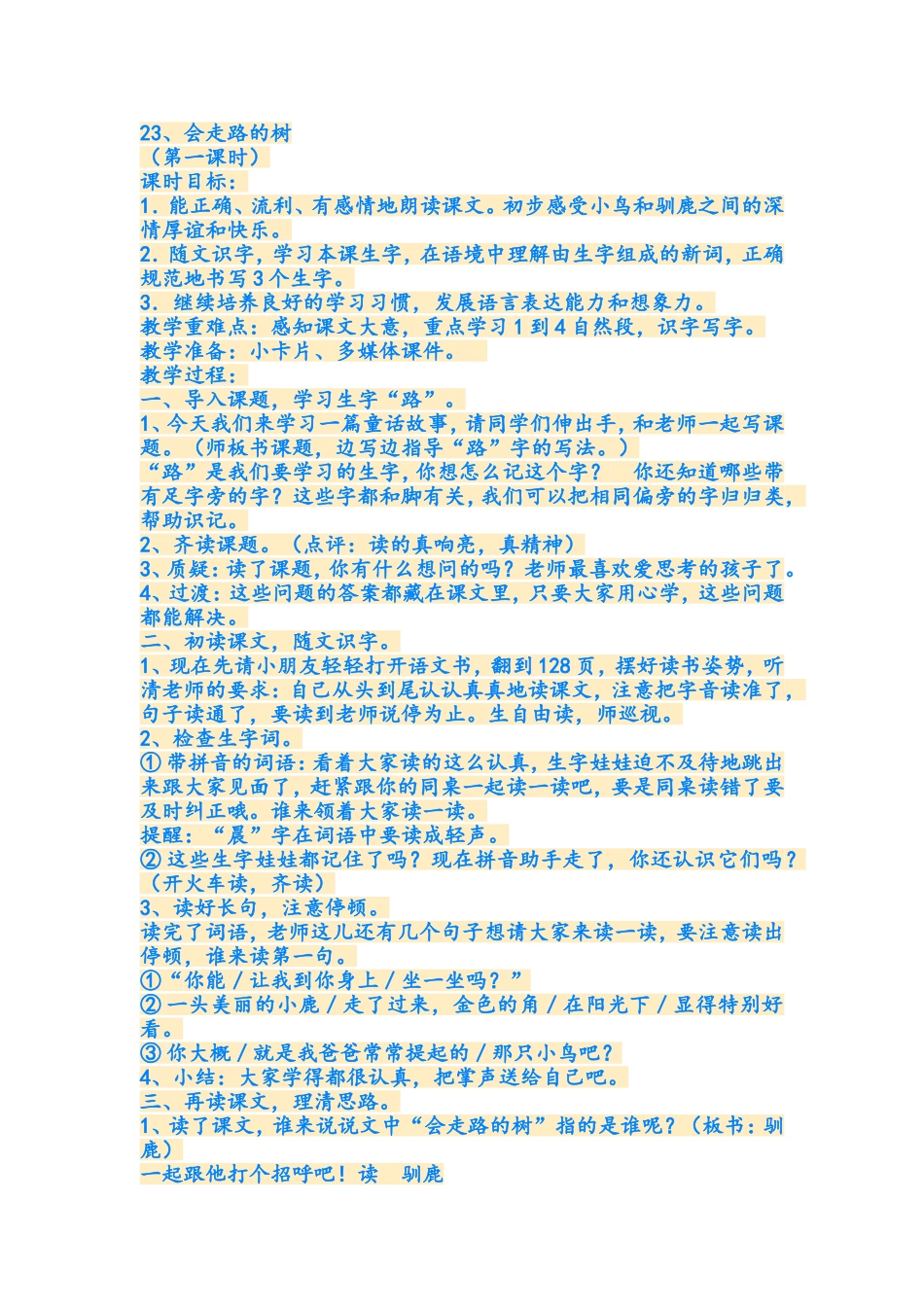 23、会走路的树
（第一课时）
课时目标：
1．能正确、流利、有感情地朗读课文。初步感受小鸟和驯鹿之间的深情厚谊和快乐。
2．随文识字，学习本课生字，在语境中理解由生字组成的新词，正确规范地书写3个生字。
3．继续培养良好的学习习惯，发展语言表达能力和想象力。
教学重难点：感知课文大意，重点学习1到4自然段，识字写字。
教学准备：小卡片、多媒体课件。
教学过程：
一、导入课题，学习生字“路”。
1、今天我们来学习一篇童话故事，请同学们伸出手，和老师一起写课题。（师板书课题，边写边指导“路”字的写法。）
“路”是我们要学习的生字，你想怎么记这个字？ 你还知道哪些带有足字旁的字？这些字都和脚有关，我们可以把相同偏旁的字归归类，帮助识记。
2、齐读课题。（点评：读的真响亮，真精神）
3、质疑：读了课题，你有什么想问的吗？老师最喜欢爱思考的孩子了。
4、过渡：这些问题的答案都藏在课文里，只要大家用心学，这些问题都能解决。
二、初读课文，随文识字。
1、现在先请小朋友轻轻打开语文书，翻到128页，摆好读书姿势，听清老师的要求：自己从头到尾认认真真地读课文，注意把字音读准了，句子读通了，要读到老师说停为止。生自由读，师巡视。
2、检查生字词。
①带拼音的词语：看着大家读的这么认真，生字娃娃迫不及待地跳出来跟大家见面了，赶紧跟你的同桌一起读一读吧，要是同桌读错了要及时纠正哦。谁来领着大家读一读。
提醒：“晨”字在词语中要读成轻声。
②这些生字娃娃都记住了吗？现在拼音助手走了，你还认识它们吗？（开火车读，齐读）
3、读好长句，注意停顿。
读完了词语，老师这儿还有几个句子想请大家来读一读，要注意读出停顿，谁来读第一句。
①“你能／让我到你身上／坐一坐吗？”
②一头美丽的小鹿／走了过来，金色的角／在阳光下／显得特别好看。
③你大概／就是我爸爸常常提起的／那只小鸟吧？
4、小结：大家学得都很认真，把掌声送给自己吧。
三、再读课文，理清思路。
1、读了课文，谁来说说文中“会走路的树”指的是谁呢？（板书：驯鹿）
一起跟他打个招呼吧！读 驯鹿